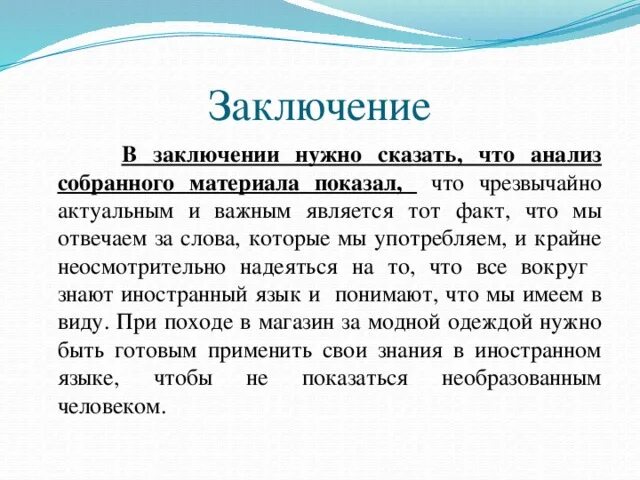 Заключение

В заключении нужно сказать, что анализ собранного материала показал, что чрезвычайно актуальным и важным является тот факт, что мы отвечаем за слова, которые мы употребляем, и крайне неосмотрительно надеяться на то, что все вокруг знают иностранный язык и понимают, что мы имеем в виду. При походе в магазин за модной одеждой нужно быть готовым применить свои знания в иностранном языке, чтобы не показаться необразованным человеком.